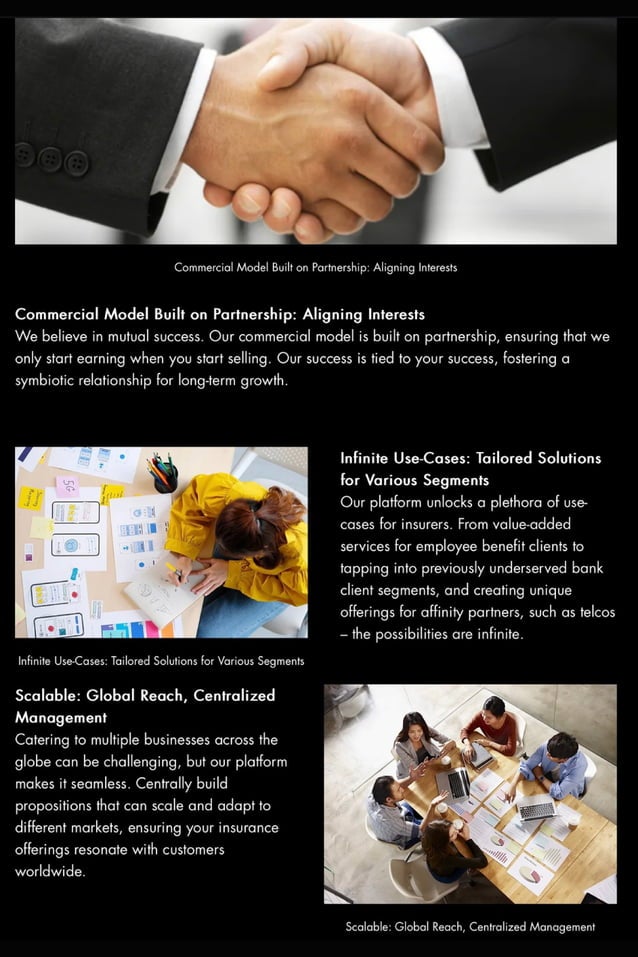 Commercial Model Built on Partnership: Aligning Interests

Commercial Model Built on Partnership: Aligning Interests
We believe in mutual success. Our commercial model is built on partnership, ensuring that we only start earning when you start selling. Our success is tied to your success, fostering a symbiotic relationship for long-term growth.

Infinite Use-Cases: Tailored Solutions for Various Segments

Infinite Use-Cases: Tailored Solutions for Various Segments
Our platform unlocks a plethora of use-cases for insurers. From value-added services for employee benefit clients to tapping into previously underserved bank client segments, and creating unique offerings for affinity partners, such as telcos – the possibilities are infinite.

Scalable: Global Reach, Centralized Management
Catering to multiple businesses across the globe can be challenging, but our platform makes it seamless. Centrally build propositions that can scale and adapt to different markets, ensuring your insurance offerings resonate with customers worldwide.

Scalable: Global Reach, Centralized Management